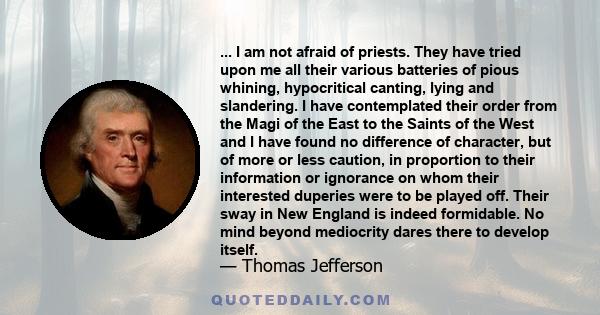 ... I am not afraid of priests. They have tried upon me all their various batteries of pious whining, hypocritical canting, lying and slandering. I have contemplated their order from the Magi of the East to the Saints of the West and I have found no difference of character, but of more or less caution, in proportion to their information or ignorance on whom their interested duperies were to be played off. Their sway in New England is indeed formidable. No mind beyond mediocrity dares there to develop itself.

— Thomas Jefferson

QUOTEDDAILY.COM